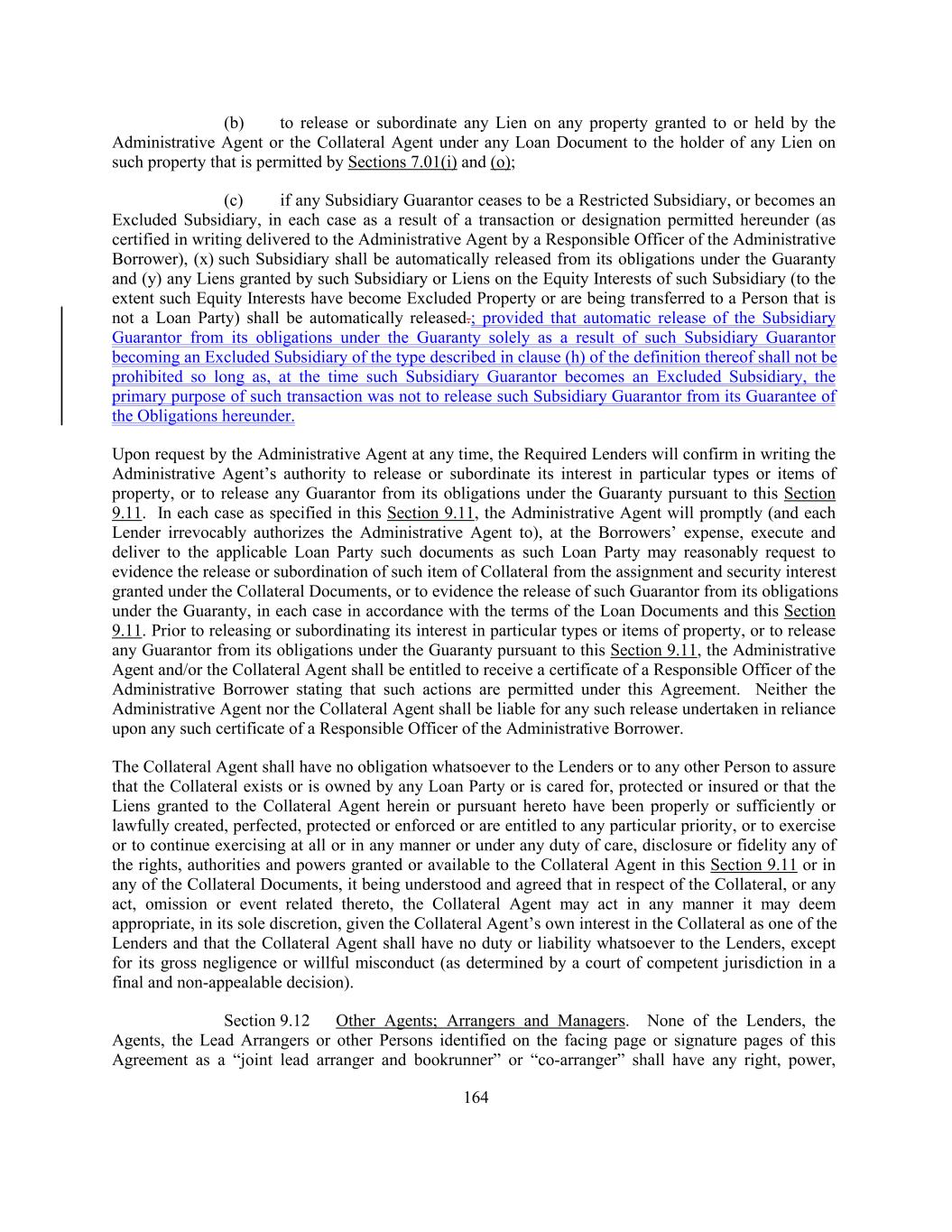 (b) to release or subordinate any Lien on any property granted to or held by the Administrative Agent or the Collateral Agent under any Loan Document to the holder of any Lien on such property that is permitted by Sections 7.01(i) and (o);

(c) if any Subsidiary Guarantor ceases to be a Restricted Subsidiary, or becomes an Excluded Subsidiary, in each case as a result of a transaction or designation permitted hereunder (as certified in writing delivered to the Administrative Agent by a Responsible Officer of the Administrative Borrower), (x) such Subsidiary shall be automatically released from its obligations under the Guaranty and (y) any Liens granted by such Subsidiary or Liens on the Equity Interests of such Subsidiary (to the extent such Equity Interests have become Excluded Property or are being transferred to a Person that is not a Loan Party) shall be automatically released.; provided that automatic release of the Subsidiary Guarantor from its obligations under the Guaranty solely as a result of such Subsidiary Guarantor becoming an Excluded Subsidiary of the type described in clause (h) of the definition thereof shall not be prohibited so long as, at the time such Subsidiary Guarantor becomes an Excluded Subsidiary, the primary purpose of such transaction was not to release such Subsidiary Guarantor from its Guarantee of the Obligations hereunder.

Upon request by the Administrative Agent at any time, the Required Lenders will confirm in writing the Administrative Agent's authority to release or subordinate its interest in particular types or items of property, or to release any Guarantor from its obligations under the Guaranty pursuant to this Section 9.11. In each case as specified in this Section 9.11, the Administrative Agent will promptly (and each Lender irrevocably authorizes the Administrative Agent to), at the Borrowers' expense, execute and deliver to the applicable Loan Party such documents as such Loan Party may reasonably request to evidence the release or subordination of such item of Collateral from the assignment and security interest granted under the Collateral Documents, or to evidence the release of such Guarantor from its obligations under the Guaranty, in each case in accordance with the terms of the Loan Documents and this Section 9.11. Prior to releasing or subordinating its interest in particular types or items of property, or to release any Guarantor from its obligations under the Guaranty pursuant to this Section 9.11, the Administrative Agent and/or the Collateral Agent shall be entitled to receive a certificate of a Responsible Officer of the Administrative Borrower stating that such actions are permitted under this Agreement. Neither the Administrative Agent nor the Collateral Agent shall be liable for any such release undertaken in reliance upon any such certificate of a Responsible Officer of the Administrative Borrower.

The Collateral Agent shall have no obligation whatsoever to the Lenders or to any other Person to assure that the Collateral exists or is owned by any Loan Party or is cared for, protected or insured or that the Liens granted to the Collateral Agent herein or pursuant hereto have been properly or sufficiently or lawfully created, perfected, protected or enforced or are entitled to any particular priority, or to exercise or to continue exercising at all or in any manner or under any duty of care, disclosure or fidelity any of the rights, authorities and powers granted or available to the Collateral Agent in this Section 9.11 or in any of the Collateral Documents, it being understood and agreed that in respect of the Collateral, or any act, omission or event related thereto, the Collateral Agent may act in any manner it may deem appropriate, in its sole discretion, given the Collateral Agent's own interest in the Collateral as one of the Lenders and that the Collateral Agent shall have no duty or liability whatsoever to the Lenders, except for its gross negligence or willful misconduct (as determined by a court of competent jurisdiction in a final and non-appealable decision).

Section 9.12 Other Agents; Arrangers and Managers. None of the Lenders, the Agents, the Lead Arrangers or other Persons identified on the facing page or signature pages of this Agreement as a "joint lead arranger and bookrunner" or "co-arranger" shall have any right, power,

164